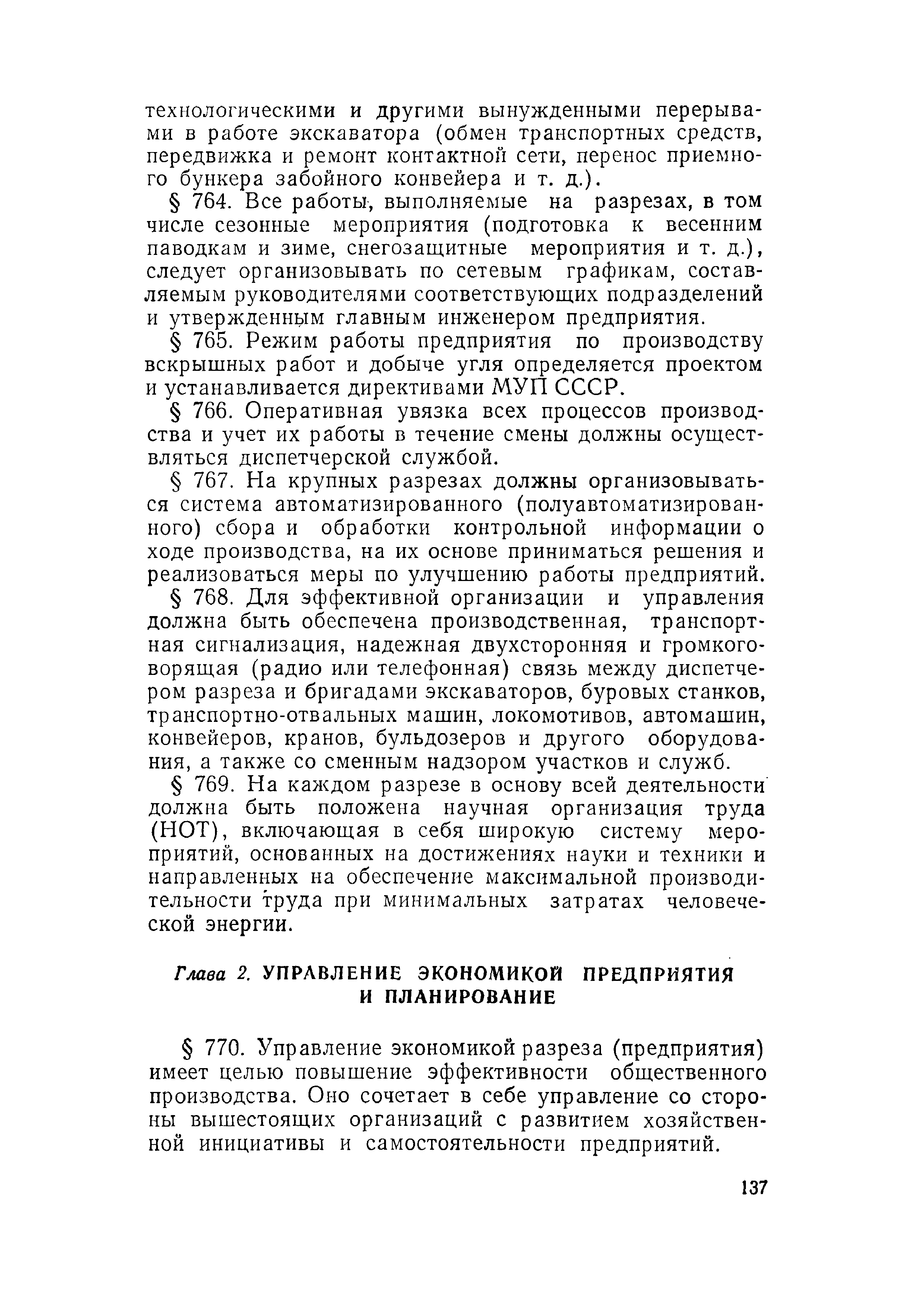 технологическими и другими вынужденными перерывами в работе экскаватора (обмен транспортных средств, передвижка и ремонт контактной сети, перенос приемного бункера забойного конвейера и т. д.).

§ 764. Все работы, выполняемые на разрезах, в том числе сезонные мероприятия (подготовка к весенним паводкам и зиме, снегозащитные мероприятия и т. д.), следует организовывать по сетевым графикам, составляемым руководителями соответствующих подразделений и утвержденным главным инженером предприятия.

§ 765. Режим работы предприятия по производству вскрышных работ и добыче угля определяется проектом и устанавливается директивами МУП СССР.

§ 766. Оперативная увязка всех процессов производства и учет их работы в течение смены должны осуществляться диспетчерской службой.

§ 767. На крупных разрезах должны организовываться система автоматизированного (полуавтоматизированного) сбора и обработки контрольной информации о ходе производства, на их основе приниматься решения и реализоваться меры по улучшению работы предприятий.

§ 768. Для эффективной организации и управления должна быть обеспечена производственная, транспортная сигнализация, надежная двухсторонняя и громкоговорящая (радио или телефонная) связь между диспетчером разреза и бригадами экскаваторов, буровых станков, транспортно-отвальных машин, локомотивов, автомашин, конвейеров, кранов, бульдозеров и другого оборудования, а также со сменным надзором участков и служб.

§ 769. На каждом разрезе в основу всей деятельности должна быть положена научная организация труда (НОТ), включающая в себя широкую систему мероприятий, основанных на достижениях науки и техники и направленных на обеспечение максимальной производительности труда при минимальных затратах человеческой энергии.

Глава 2. УПРАВЛЕНИЕ ЭКОНОМИКОЙ ПРЕДПРИЯТИЯ И ПЛАНИРОВАНИЕ

§ 770. Управление экономикой разреза (предприятия) имеет целью повышение эффективности общественного производства. Оно сочетает в себе управление со стороны вышестоящих организаций с развитием хозяйственной инициативы и самостоятельности предприятий.

137